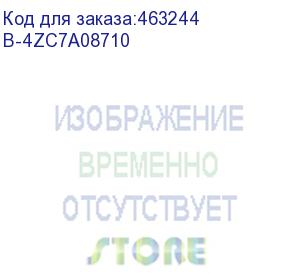 Код для заказа:463244
B-4ZC7A08710

ИЗОБРАЖЕНИЕ
ВРЕМЕННО
ОТСУТСТВУЕТ
STORE